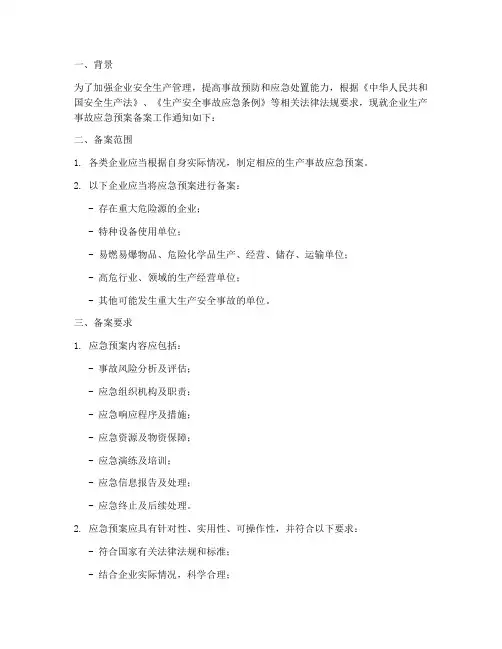 一、背景

为了加强企业安全生产管理，提高事故预防和应急处置能力，根据《中华人民共和国安全生产法》、《生产安全事故应急条例》等相关法律法规要求，现就企业生产事故应急预案备案工作通知如下：

二、备案范围

1. 各类企业应当根据自身实际情况，制定相应的生产事故应急预案。

2. 以下企业应当将应急预案进行备案：

- 存在重大危险源的企业；

- 特种设备使用单位；

- 易燃易爆物品、危险化学品生产、经营、储存、运输单位；

- 高危行业、领域的生产经营单位；

- 其他可能发生重大生产安全事故的单位。

三、备案要求

1. 应急预案内容应包括：

- 事故风险分析及评估；

- 应急组织机构及职责；

- 应急响应程序及措施；

- 应急资源及物资保障；

- 应急演练及培训；

- 应急信息报告及处理；

- 应急终止及后续处理。

2. 应急预案应具有针对性、实用性、可操作性，并符合以下要求：

- 符合国家有关法律法规和标准；

- 结合企业实际情况，科学合理；